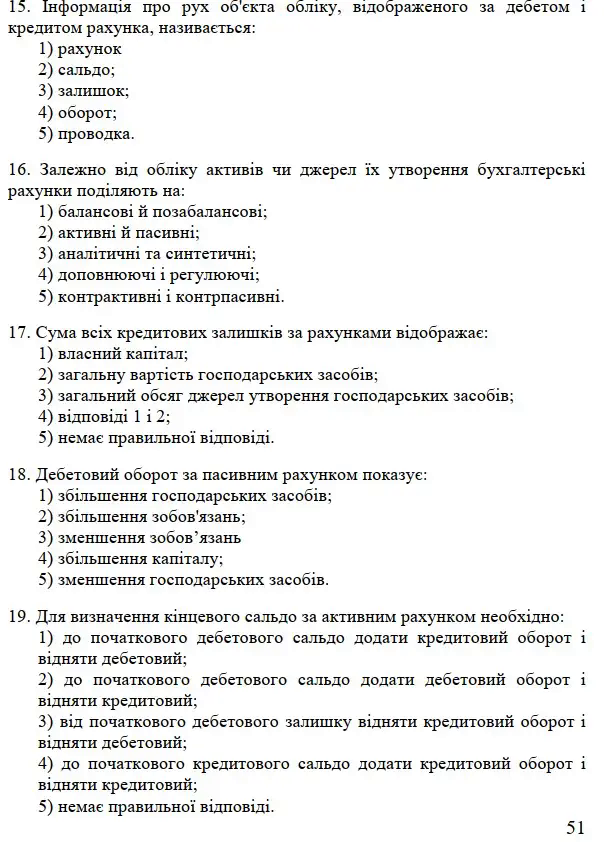 15. Інформація про рух об'єкта обліку, відображеного за дебетом і кредитом рахунка, називається:
1) рахунок
2) сальдо;
3) залишок;
4) оборот;
5) проводка.

16. Залежно від обліку активів чи джерел їх утворення бухгалтерські рахунки поділяють на:
1) балансові й позабалансові;
2) активні й пасивні;
3) аналітичні та синтетичні;
4) доповнюючі і регулюючі;
5) контрактивні і контрпасивні.

17. Сума всіх кредитових залишків за рахунками відображає:
1) власний капітал;
2) загальну вартість господарських засобів;
3) загальний обсяг джерел утворення господарських засобів;
4) відповіді 1 і 2;
5) немає правильної відповіді.

18. Дебетовий оборот за пасивним рахунком показує:
1) збільшення господарських засобів;
2) збільшення зобов'язань;
3) зменшення зобов'язань
4) збільшення капіталу;
5) зменшення господарських засобів.

19. Для визначення кінцевого сальдо за активним рахунком необхідно:
1) до початкового дебетового сальдо додати кредитовий оборот і відняти дебетовий;
2) до початкового дебетового сальдо додати дебетовий оборот і відняти кредитовий;
3) від початкового дебетового залишку відняти кредитовий оборот і відняти дебетовий;
4) до початкового кредитового сальдо додати кредитовий оборот і відняти кредитовий;
5) немає правильної відповіді.

51